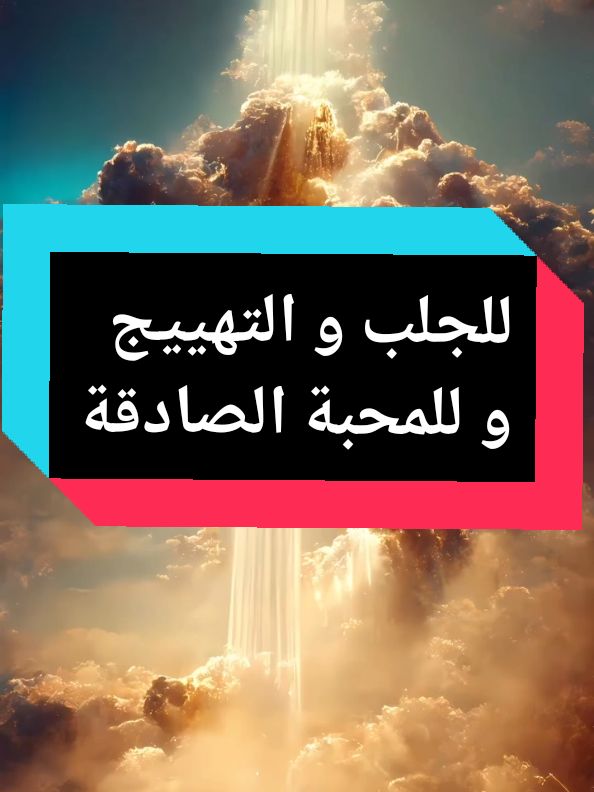 للجلب و التهييج
و للمحبة الصادقة